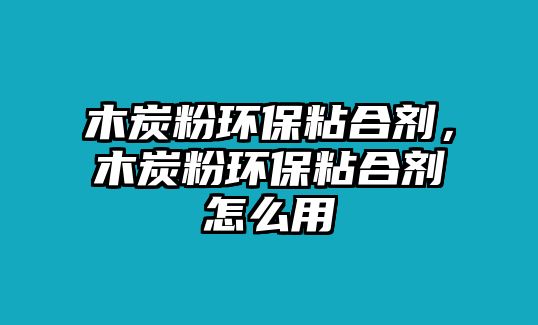 木炭粉环保粘合剂，木炭粉环保粘合剂怎么用